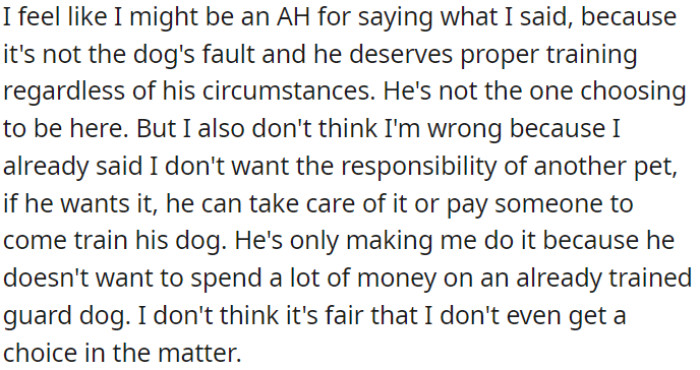 I feel like I might be an AH for saying what I said, because it's not the dog's fault and he deserves proper training regardless of his circumstances. He's not the one choosing to be here. But I also don't think I'm wrong because I already said I don't want the responsibility of another pet, if he wants it, he can take care of it or pay someone to come train his dog. He's only making me do it because he doesn't want to spend a lot of money on an already trained guard dog. I don't think it's fair that I don't even get a choice in the matter.